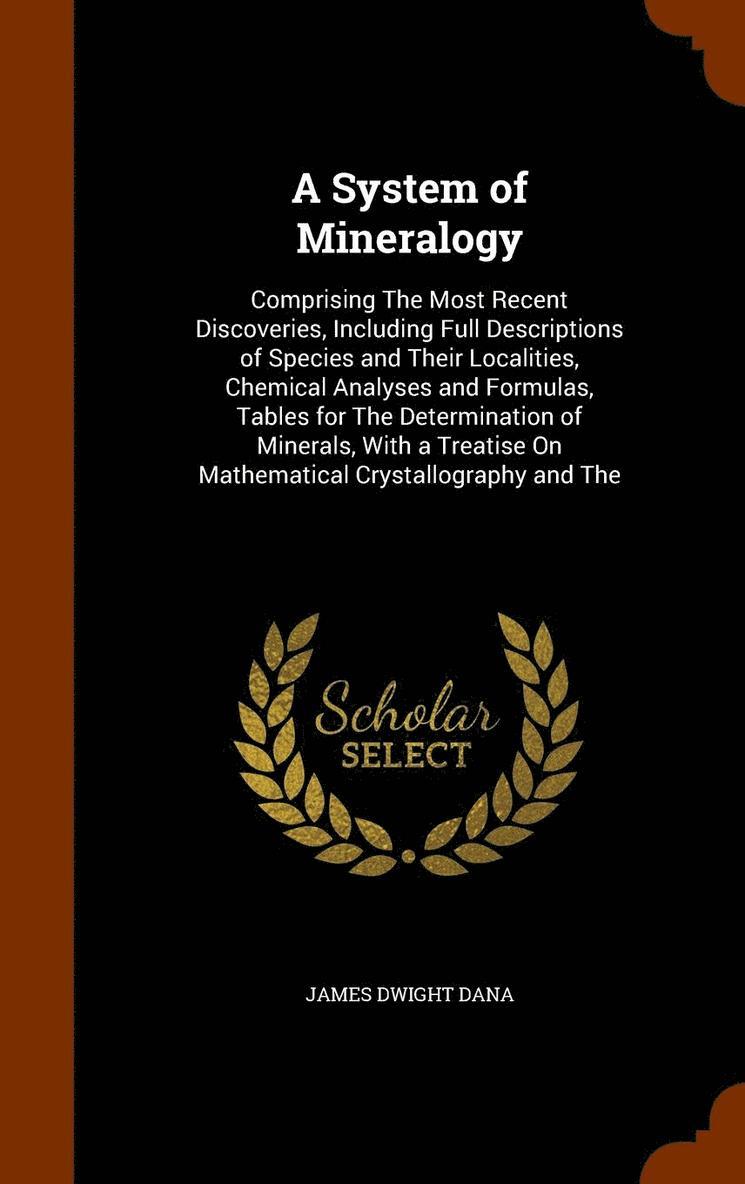 A System of Mineralogy

Comprising The Most Recent Discoveries, Including Full Descriptions of Species and Their Localities, Chemical Analyses and Formulas, Tables for The Determination of Minerals, With a Treatise On Mathematical Crystallography and The

Scholar SELECT

JAMES DWIGHT DANA